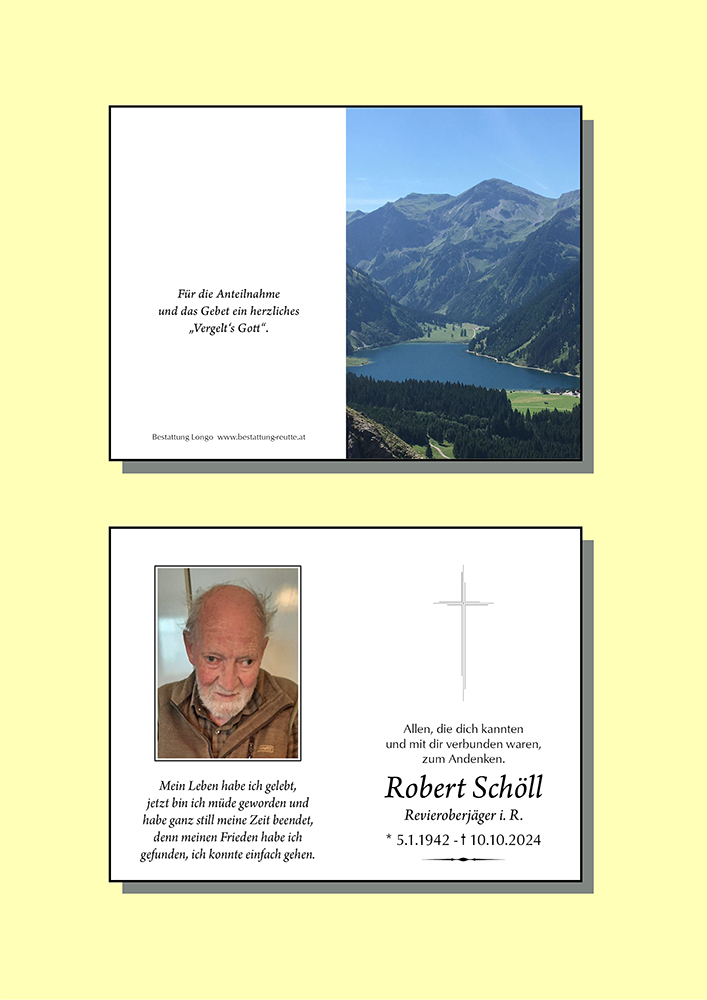 Für die Anteilnahme
und das Gebet ein herzliches
„Vergelt's Gott".

Bestattung Longo www.bestattung-reutte.at

Mein Leben habe ich gelebt,
jetzt bin ich müde geworden und
habe ganz still meine Zeit beendet,
denn meinen Frieden habe ich
gefunden, ich konnte einfach gehen.

Allen, die dich kannten
und mit dir verbunden waren,
zum Andenken.

Robert Schöll

Revieroberjäger i. R.

* 5.1.1942 - † 10.10.2024